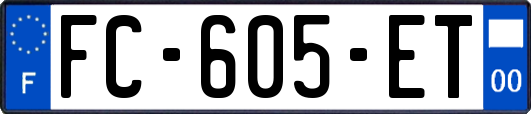 F
FC-605-ET
00